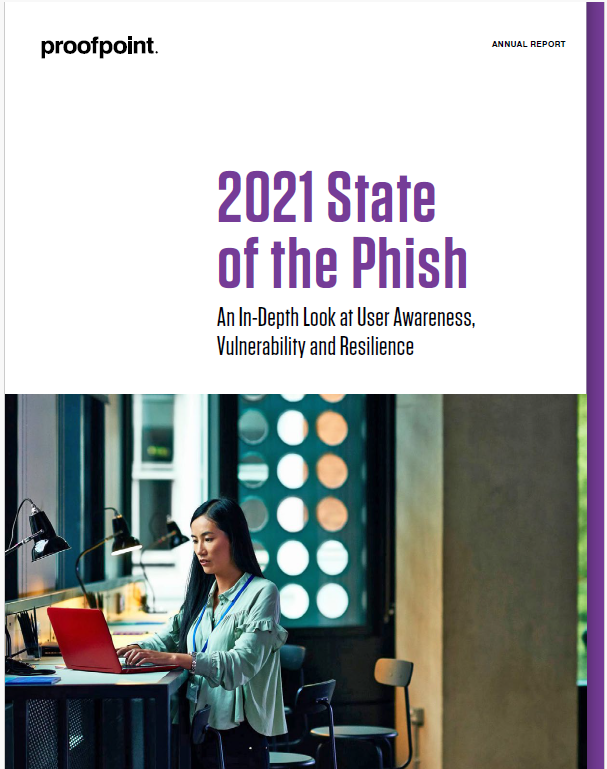 proofpoint.

ANNUAL REPORT

2021 State of the Phish

An In-Depth Look at User Awareness, Vulnerability and Resilience